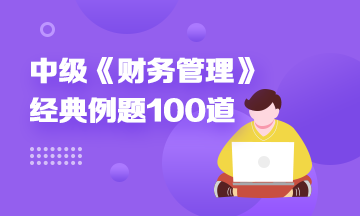 中级《财务管理》
经典例题100道